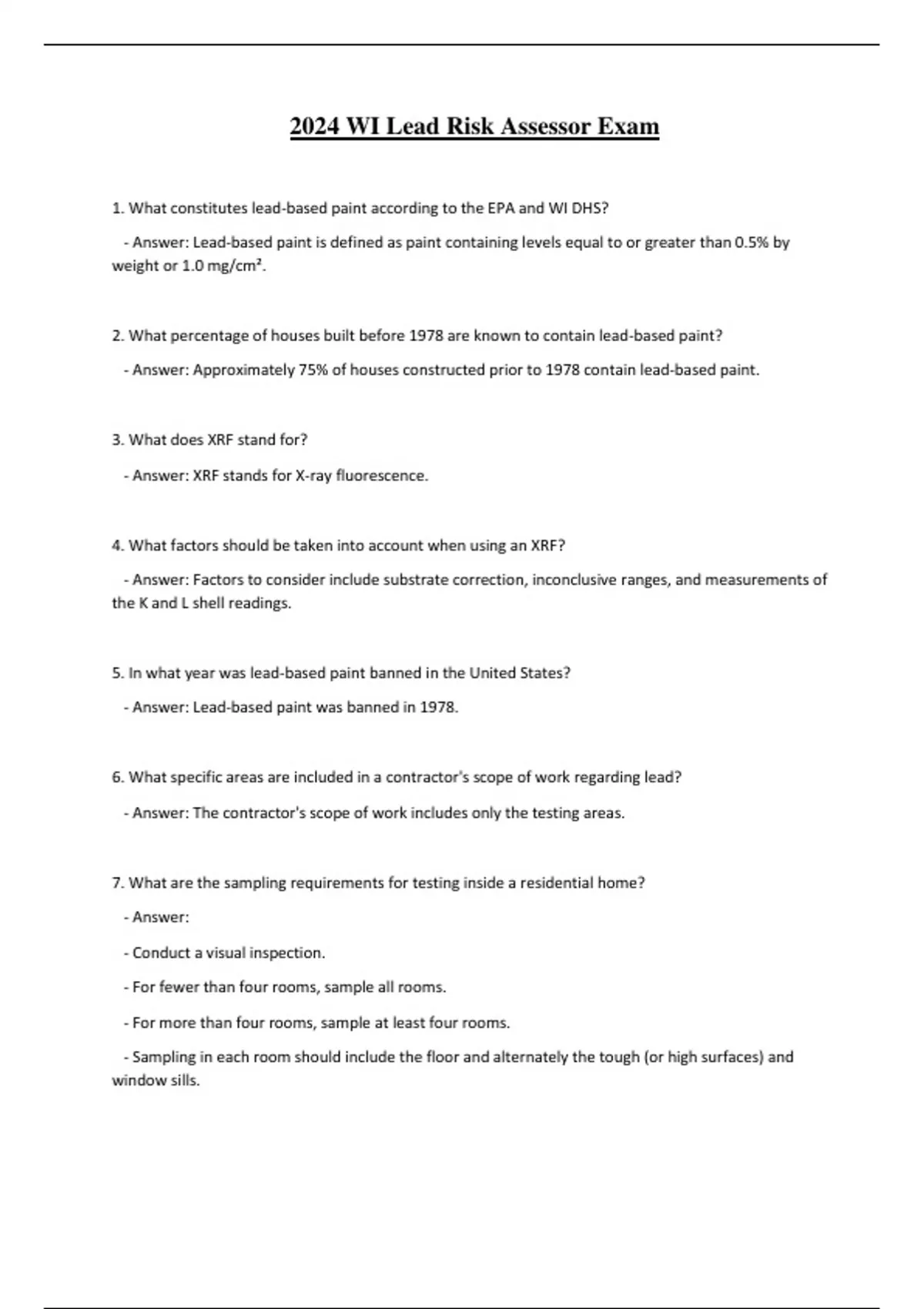 2024 WI Lead Risk Assessor Exam

1. What constitutes lead-based paint according to the EPA and WI DHS?

- Answer: Lead-based paint is defined as paint containing levels equal to or greater than 0.5% by weight or 1.0 mg/cm².

2. What percentage of houses built before 1978 are known to contain lead-based paint?

- Answer: Approximately 75% of houses constructed prior to 1978 contain lead-based paint.

3. What does XRF stand for?

- Answer: XRF stands for X-ray fluorescence.

4. What factors should be taken into account when using an XRF?

- Answer: Factors to consider include substrate correction, inconclusive ranges, and measurements of the K and L shell readings.

5. In what year was lead-based paint banned in the United States?

- Answer: Lead-based paint was banned in 1978.

6. What specific areas are included in a contractor's scope of work regarding lead?

- Answer: The contractor's scope of work includes only the testing areas.

7. What are the sampling requirements for testing inside a residential home?

- Answer:

- Conduct a visual inspection.

- For fewer than four rooms, sample all rooms.

- For more than four rooms, sample at least four rooms.

- Sampling in each room should include the floor and alternately the tough (or high surfaces) and window sills.